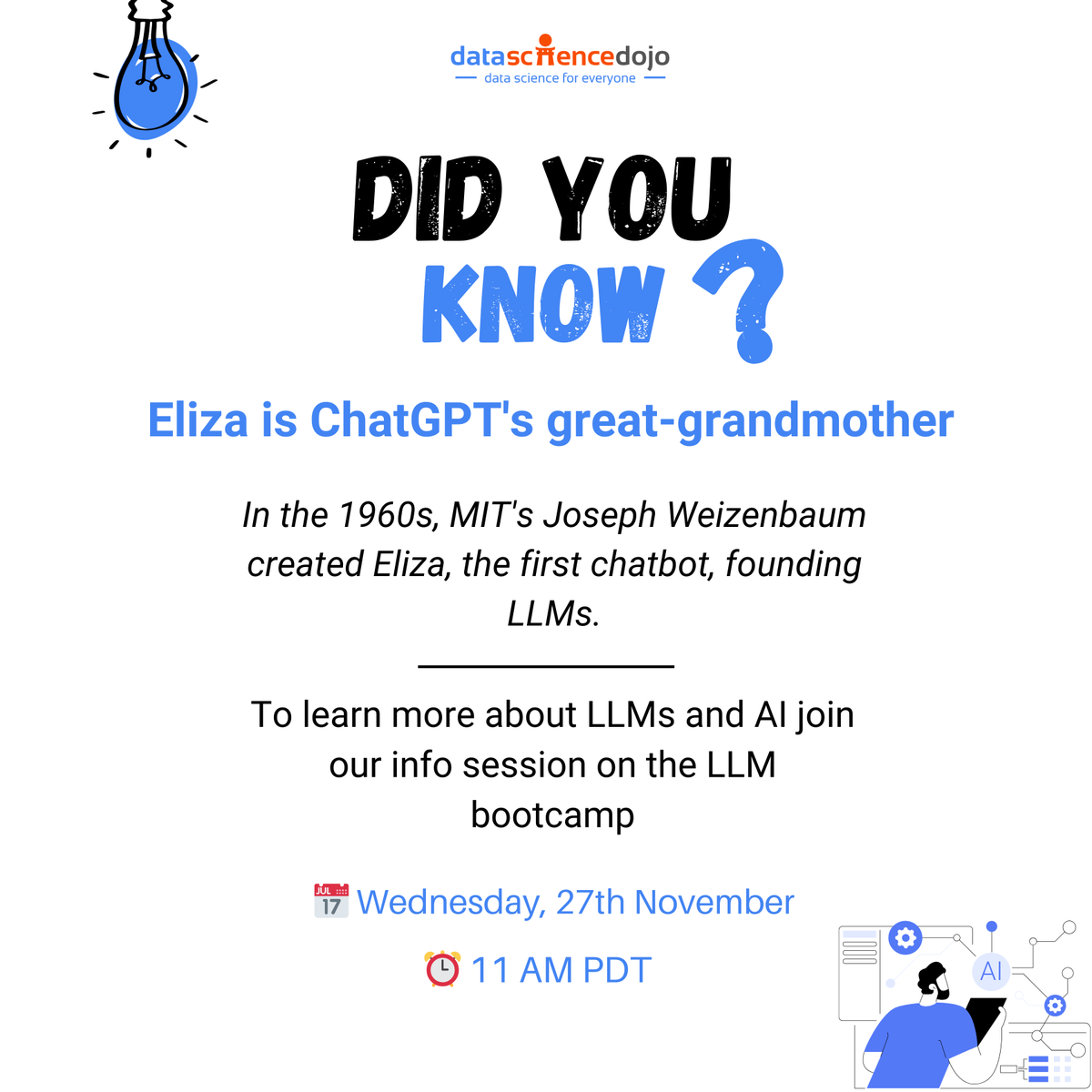 datasciencedojo
data science for everyone

DID YOU KNOW ?

Eliza is ChatGPT's great-grandmother

In the 1960s, MIT's Joseph Weizenbaum created Eliza, the first chatbot, founding LLMs.

To learn more about LLMs and AI join our info session on the LLM bootcamp

JUL 17 Wednesday, 27th November

11 AM PDT

AI